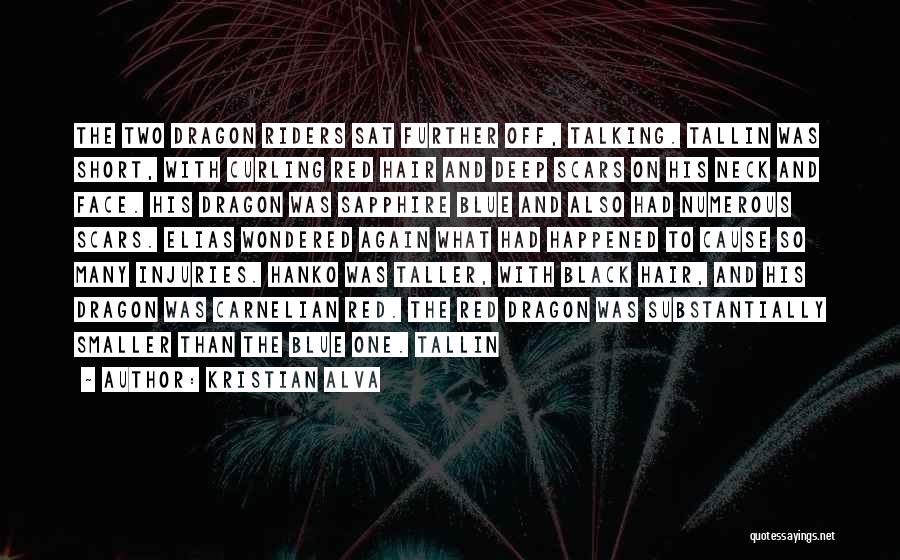 THE TWO DRAGON RIDERS SAT FURTHER OFF, TALKING. TALLIN WAS SHORT, WITH CURLING RED HAIR AND DEEP SCARS ON HIS NECK AND FACE. HIS DRAGON WAS SAPPHIRE BLUE AND ALSO HAD NUMEROUS SCARS. ELIAS WONDERED AGAIN WHAT HAD HAPPENED TO CAUSE SO MANY INJURIES. HANKO WAS TALLER, WITH BLACK HAIR, AND HIS DRAGON WAS CARNELIAN RED. THE RED DRAGON WAS SUBSTANTIALLY SMALLER THAN THE BLUE ONE. TALLIN

~ AUTHOR: KRISTIAN ALVA

quotessayings.net